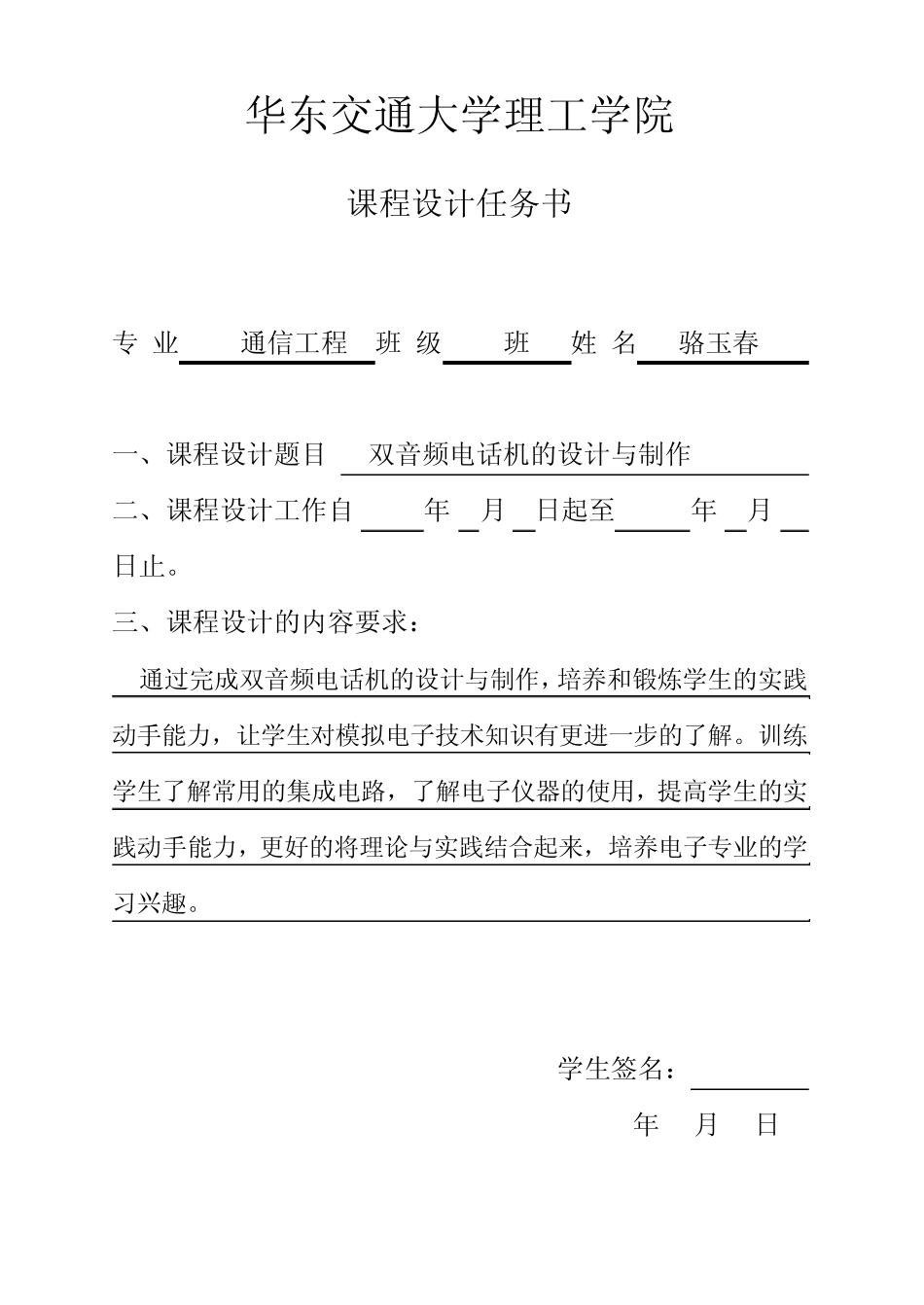 华东交通大学理工学院

课程设计任务书

专 业 通信工程 班 级 班 姓 名 骆玉春

一、课程设计题目 双音频电话机的设计与制作

二、课程设计工作自 年 月 日起至 年 月 日止。

三、课程设计的内容要求：

通过完成双音频电话机的设计与制作，培养和锻炼学生的实践动手能力，让学生对模拟电子技术知识有更进一步的了解。训练学生了解常用的集成电路，了解电子仪器的使用，提高学生的实践动手能力，更好的将理论与实践结合起来，培养电子专业的学习兴趣。

学生签名：

年 月 日